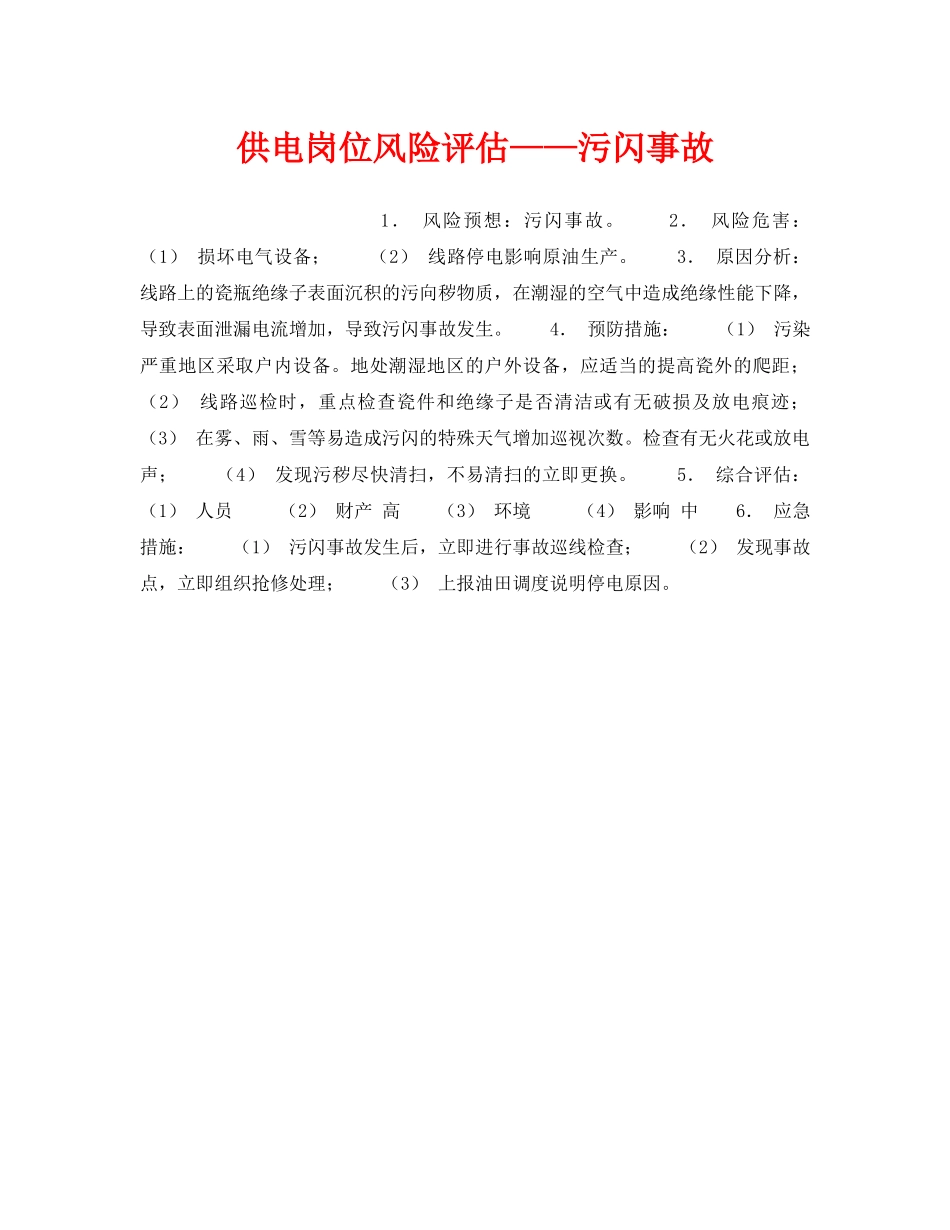 供电岗位风险评估——污闪事故

1． 风险预想：污闪事故。 2． 风险危害：（1） 损坏电气设备； （2） 线路停电影响原油生产。 3． 原因分析：线路上的瓷瓶绝缘子表面沉积的污向秽物质，在潮湿的空气中造成绝缘性能下降，导致表面泄漏电流增加，导致污闪事故发生。 4． 预防措施： （1） 污染严重地区采取户内设备。地处潮湿地区的户外设备，应适当的提高瓷外的爬距；（2） 线路巡检时，重点检查瓷件和绝缘子是否清洁或有无破损及放电痕迹；（3） 在雾、雨、雪等易造成污闪的特殊天气增加巡视次数。检查有无火花或放电声； （4） 发现污秽尽快清扫，不易清扫的立即更换。 5． 综合评估：（1） 人员 （2） 财产 高 （3） 环境 （4） 影响 中 6． 应急措施： （1） 污闪事故发生后，立即进行事故巡线检查； （2） 发现事故点，立即组织抢修处理； （3） 上报油田调度说明停电原因。